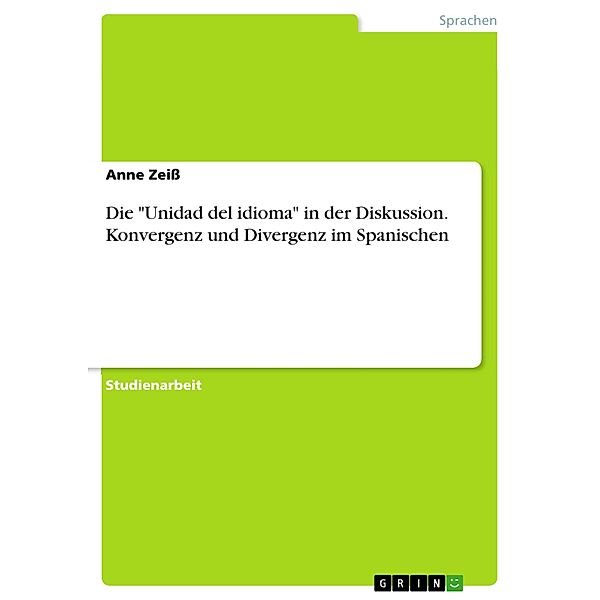 Sprachen

Anne Zeiß

Die "Unidad del idioma" in der Diskussion. Konvergenz und Divergenz im Spanischen

Studienarbeit

GRIN